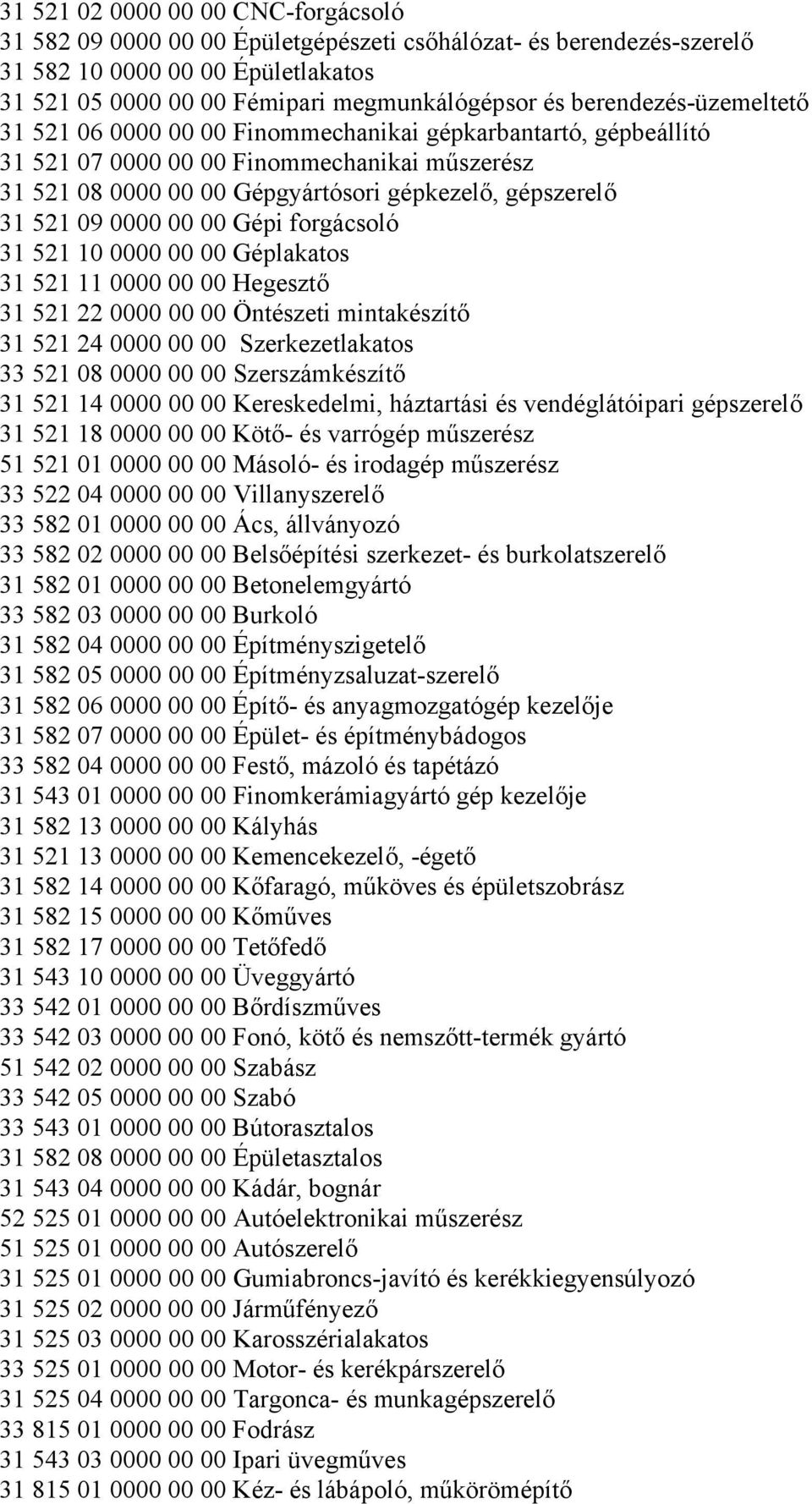 31 521 02 0000 00 00 CNC-forgácsoló
31 582 09 0000 00 00 Épületgépészeti csőhálózat- és berendezés-szerelő
31 582 10 0000 00 00 Épületlakatos
31 521 05 0000 00 00 Fémipari megmunkálógépsor és berendezés-üzemeltető
31 521 06 0000 00 00 Finommechanikai gépkarbantartó, gépbeállító
31 521 07 0000 00 00 Finommechanikai műszerész
31 521 08 0000 00 00 Gépgyártósori gépkezelő, gépszerelő
31 521 09 0000 00 00 Gépi forgácsoló
31 521 10 0000 00 00 Géplakatos
31 521 11 0000 00 00 Hegesztő
31 521 22 0000 00 00 Öntészeti mintakészítő
31 521 24 0000 00 00 Szerkezetlakatos
33 521 08 0000 00 00 Szerszámkészítő
31 521 14 0000 00 00 Kereskedelmi, háztartási és vendéglátóipari gépszerelő
31 521 18 0000 00 00 Kötő- és varrógép műszerész
51 521 01 0000 00 00 Másoló- és irodagép műszerész
33 522 04 0000 00 00 Villanyszerelő
33 582 01 0000 00 00 Ács, állványozó
33 582 02 0000 00 00 Belsőépítési szerkezet- és burkolatszerelő
31 582 01 0000 00 00 Betonelemgyártó
33 582 03 0000 00 00 Burkoló
31 582 04 0000 00 00 Építményszigetelő
31 582 05 0000 00 00 Építményzsaluzat-szerelő
31 582 06 0000 00 00 Építő- és anyagmozgatógép kezelője
31 582 07 0000 00 00 Épület- és építménybádogos
33 582 04 0000 00 00 Festő, mázoló és tapétázó
31 543 01 0000 00 00 Finomkerámiagyártó gép kezelője
31 582 13 0000 00 00 Kályhás
31 521 13 0000 00 00 Kemencekezelő, -égető
31 582 14 0000 00 00 Kőfaragó, műköves és épületszobrász
31 582 15 0000 00 00 Kőműves
31 582 17 0000 00 00 Tetőfedő
31 543 10 0000 00 00 Üveggyártó
33 542 01 0000 00 00 Bőrdíszműves
33 542 03 0000 00 00 Fonó, kötő és nemszőtt-termék gyártó
51 542 02 0000 00 00 Szabász
33 542 05 0000 00 00 Szabó
33 543 01 0000 00 00 Bútorasztalos
31 582 08 0000 00 00 Épületasztalos
31 543 04 0000 00 00 Kádár, bognár
52 525 01 0000 00 00 Autóelektronikai műszerész
51 525 01 0000 00 00 Autószerelő
31 525 01 0000 00 00 Gumiabroncs-javító és kerékkiegyensúlyozó
31 525 02 0000 00 00 Járműfényező
31 525 03 0000 00 00 Karosszérialakatos
33 525 01 0000 00 00 Motor- és kerékpárszerelő
31 525 04 0000 00 00 Targonca- és munkagépszerelő
33 815 01 0000 00 00 Fodrász
31 543 03 0000 00 00 Ipari üvegműves
31 815 01 0000 00 00 Kéz- és lábápoló, műkörömépítő